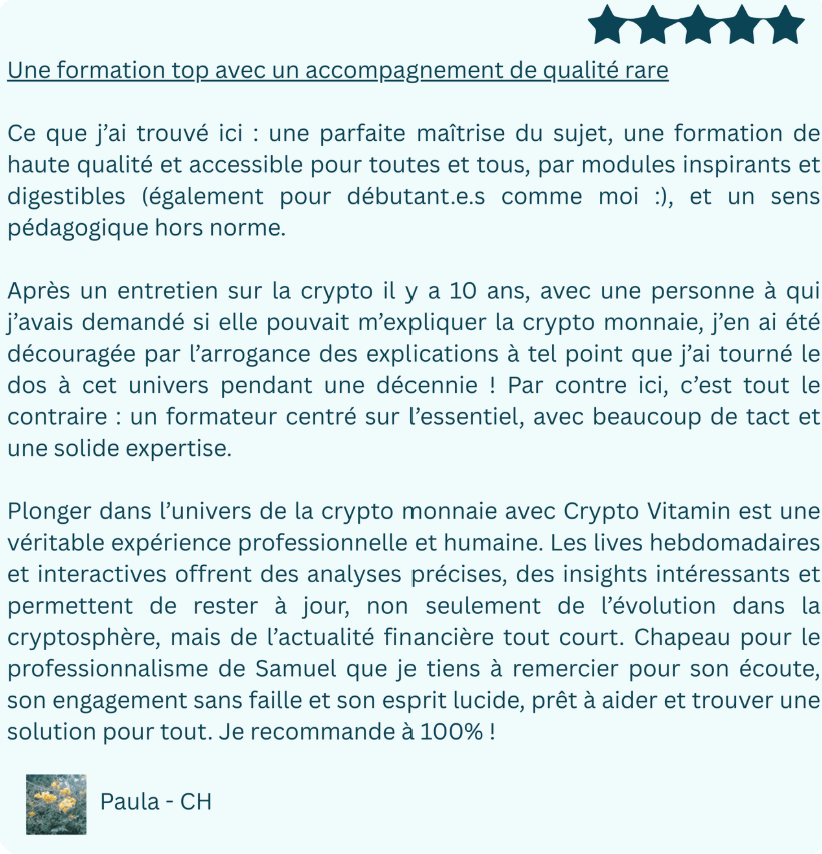 Une formation top avec un accompagnement de qualité rare

Ce que j'ai trouvé ici : une parfaite maîtrise du sujet, une formation de haute qualité et accessible pour toutes et tous, par modules inspirants et digestibles (également pour débutant.e.s comme moi :), et un sens pédagogique hors norme.

Après un entretien sur la crypto il y a 10 ans, avec une personne à qui j'avais demandé si elle pouvait m'expliquer la crypto monnaie, j'en ai été découragée par l'arrogance des explications à tel point que j'ai tourné le dos à cet univers pendant une décennie ! Par contre ici, c'est tout le contraire : un formateur centré sur l'essentiel, avec beaucoup de tact et une solide expertise.

Plonger dans l'univers de la crypto monnaie avec Crypto Vitamin est une véritable expérience professionnelle et humaine. Les lives hebdomadaires et interactives offrent des analyses précises, des insights intéressants et permettent de rester à jour, non seulement de l'évolution dans la cryptosphère, mais de l'actualité financière tout court. Chapeau pour le professionnalisme de Samuel que je tiens à remercier pour son écoute, son engagement sans faille et son esprit lucide, prêt à aider et trouver une solution pour tout. Je recommande à 100% !

Paula - CH